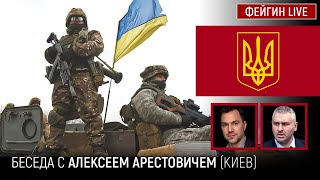 ФЕЙГИН LIVE

БЕСЕДА С АЛЕКСЕЕМ АРЕСТОВИЧЕМ (КИЕВ)